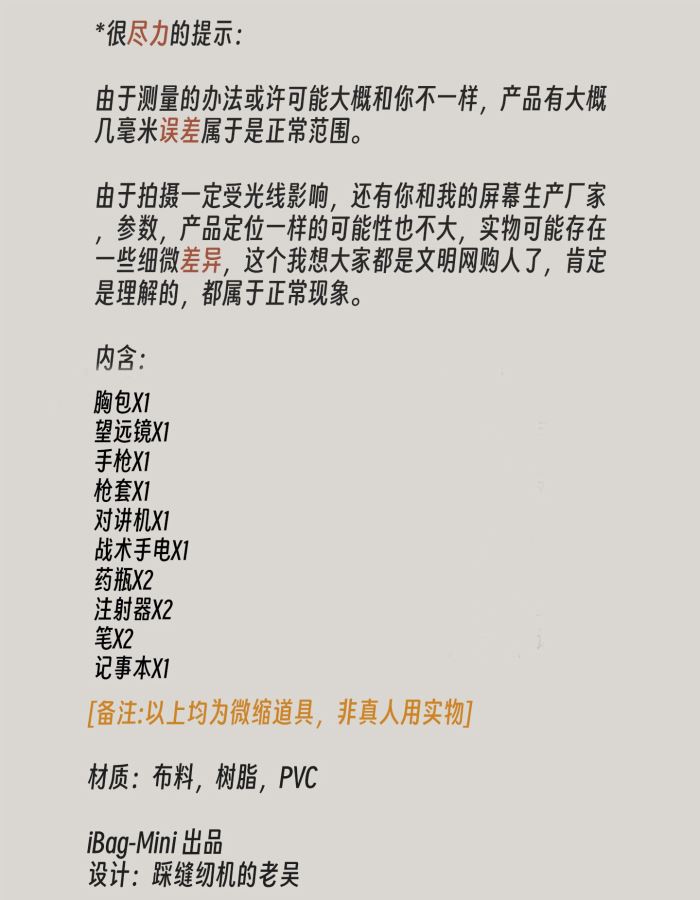 *很尽力的提示:

由于测量的办法或许可能大概和你不一样，产品有大概几毫米误差属于是正常范围。

由于拍摄一定受光线影响，还有你和我的屏幕生产厂家，参数，产品定位一样的可能性也不大，实物可能存在一些细微差异，这个我想大家都是文明网购人了，肯定是理解的，都属于正常现象。

内含:
胸包X1
望远镜X1
手枪X1
枪套X1
对讲机X1
战术手电X1
药瓶X2
注射器X2
笔X2
记事本X1

[备注:以上均为微缩道具，非真人用实物]

材质：布料，树脂，PVC

iBag-Mini出品
设计：踩缝纫机的老吴